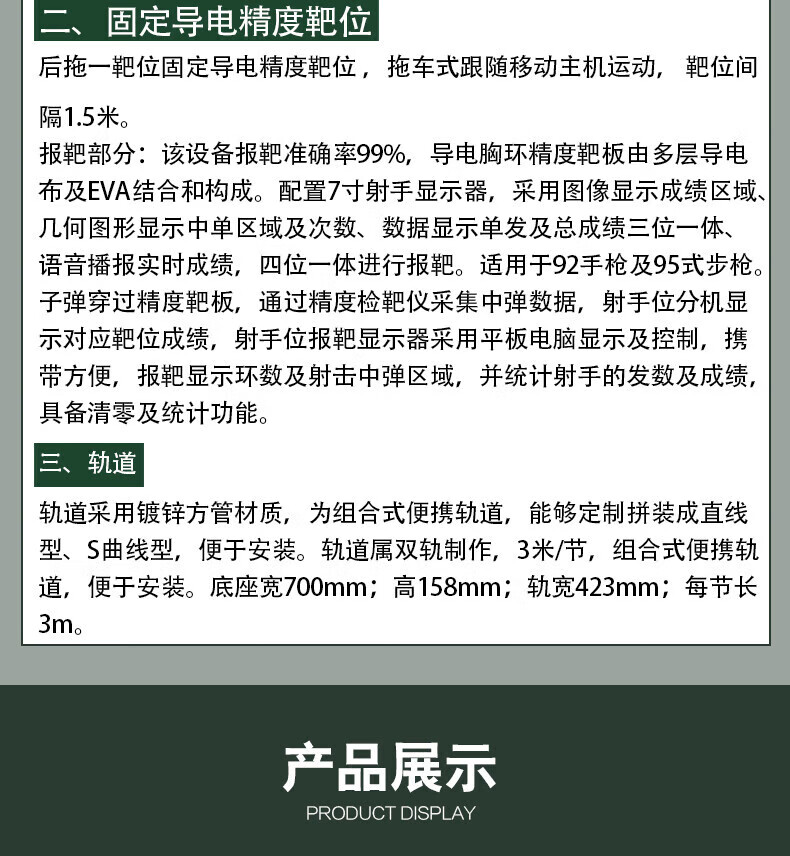 二、固定导电精度靶位

后拖一靶位固定导电精度靶位，拖车式跟随移动主机运动，靶位间隔1.5米。

报靶部分：该设备报靶准确率99%，导电胸环精度靶板由多层导电布及EVA结合和构成。配置7寸射手显示器，采用图像显示成绩区域、几何图形显示中单区域及次数、数据显示单发及总成绩三位一体、语音播报实时成绩，四位一体进行报靶。适用于92手枪及95式步枪。子弹穿过精度靶板，通过精度检靶仪采集中弹数据，射手位分机显示对应靶位成绩，射手位报靶显示器采用平板电脑显示及控制，携带方便，报靶显示环数及射击中弹区域，并统计射手的发数及成绩，具备清零及统计功能。

三、轨道

轨道采用镀锌方管材质，为组合式便携轨道，能够定制拼装成直线型、S曲线型，便于安装。轨道属双轨制作，3米/节，组合式便携轨道，便于安装。底座宽700mm；高158mm；轨宽423mm；每节长3m。

产品展示

PRODUCT DISPLAY